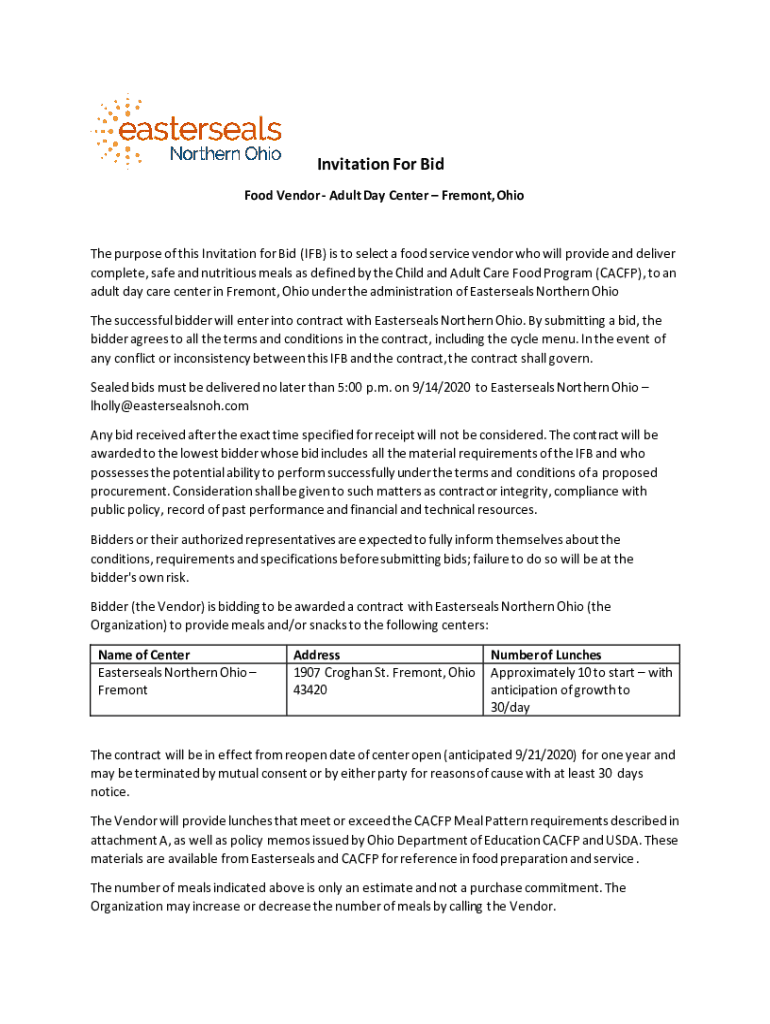 easterseals
Northern Ohio

Invitation For Bid

Food Vendor - Adult Day Center – Fremont, Ohio

The purpose of this Invitation for Bid (IFB) is to select a food service vendor who will provide and deliver complete, safe and nutritious meals as defined by the Child and Adult Care Food Program (CACFP), to an adult day care center in Fremont, Ohio under the administration of Easterseals Northern Ohio

The successful bidder will enter into contract with Easterseals Northern Ohio. By submitting a bid, the bidder agrees to all the terms and conditions in the contract, including the cycle menu. In the event of any conflict or inconsistency between this IFB and the contract, the contract shall govern.

Sealed bids must be delivered no later than 5:00 p.m. on 9/14/2020 to Easterseals Northern Ohio – lholly@eastersealsnoh.com

Any bid received after the exact time specified for receipt will not be considered. The contract will be awarded to the lowest bidder whose bid includes all the material requirements of the IFB and who possesses the potential ability to perform successfully under the terms and conditions of a proposed procurement. Consideration shall be given to such matters as contractor integrity, compliance with public policy, record of past performance and financial and technical resources.

Bidders or their authorized representatives are expected to fully inform themselves about the conditions, requirements and specifications before submitting bids; failure to do so will be at the bidder's own risk.

Bidder (the Vendor) is bidding to be awarded a contract with Easterseals Northern Ohio (the Organization) to provide meals and/or snacks to the following centers:

| Name of Center | Address | Number of Lunches |
|---|---|---|
| Easterseals Northern Ohio – Fremont | 1907 Croghan St. Fremont, Ohio 43420 | Approximately 10 to start – with anticipation of growth to 30/day |

The contract will be in effect from reopen date of center open (anticipated 9/21/2020) for one year and may be terminated by mutual consent or by either party for reasons of cause with at least 30 days notice.

The Vendor will provide lunches that meet or exceed the CACFP Meal Pattern requirements described in attachment A, as well as policy memos issued by Ohio Department of Education CACFP and USDA. These materials are available from Easterseals and CACFP for reference in food preparation and service .

The number of meals indicated above is only an estimate and not a purchase commitment. The Organization may increase or decrease the number of meals by calling the Vendor.